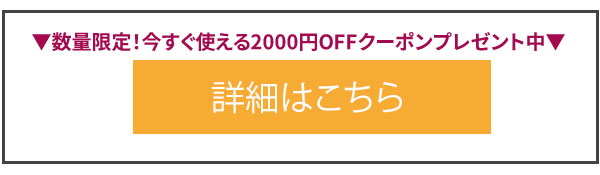 ▼数量限定！今すぐ使える2000円OFFクーポンプレゼント中▼

詳細はこちら